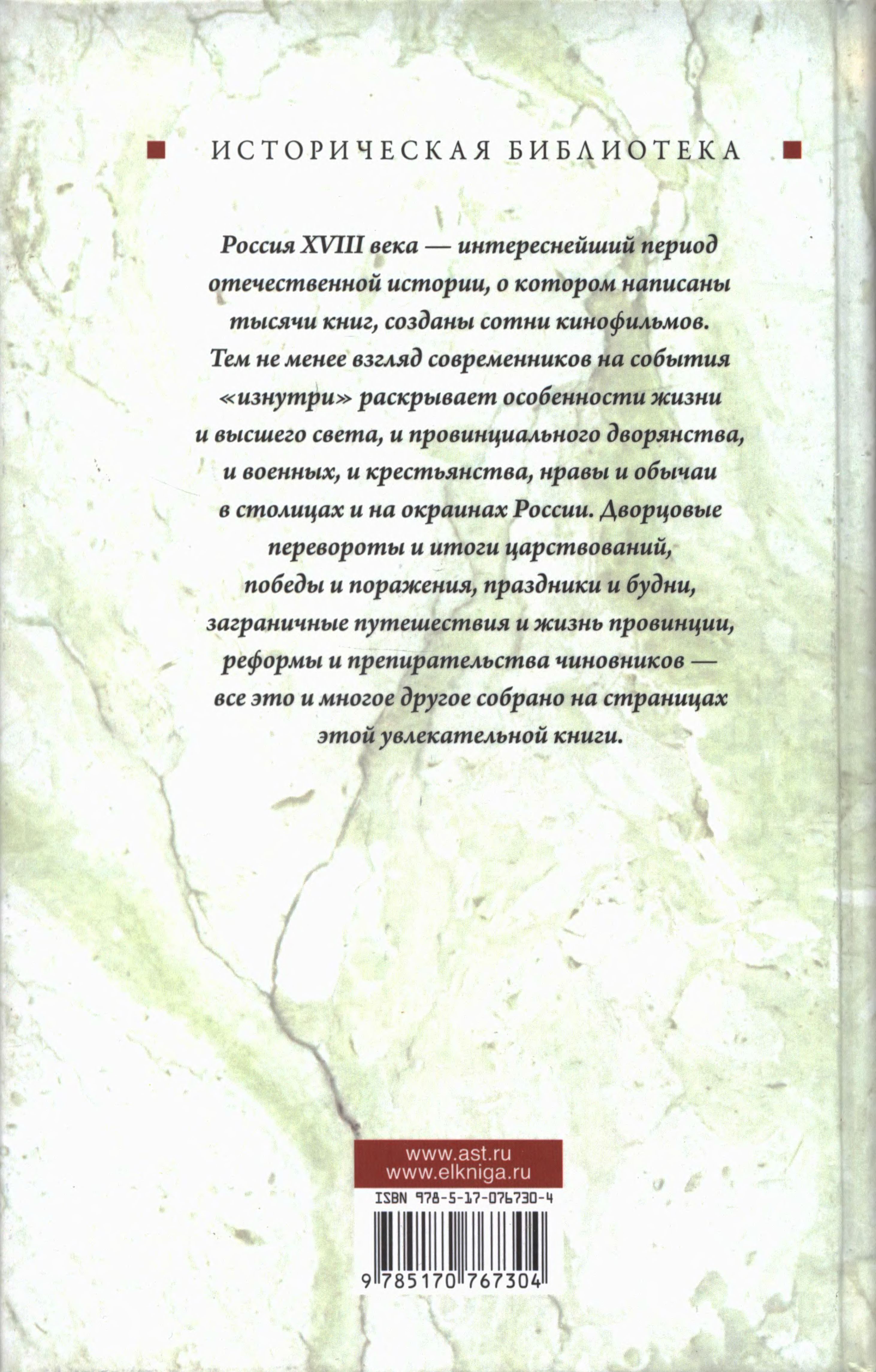 ИСТОРИЧЕСКАЯ БИБЛИОТЕКА

Россия XVIII века — интереснейший период отечественной истории, о котором написаны тысячи книг, созданы сотни кинофильмов. Тем не менее взгляд современников на события «изнутри» раскрывает особенности жизни и высшего света, и провинциального дворянства, и военных, и крестьянства, нравы и обычаи в столицах и на окраинах России. Дворцовые перевороты и итоги царствований, победы и поражения, праздники и будни, заграничные путешествия и жизнь провинции, реформы и препирательства чиновников — все это и многое другое собрано на страницах этой увлекательной книги.

www.ast.ru
www.elkniga.ru

ISBN 978-5-17-076730-4

9 785170 767304